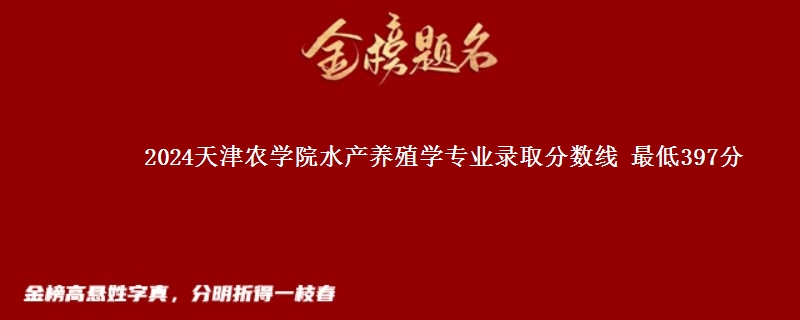 金榜题名

2024天津农学院水产养殖学专业录取分数线 最低397分

金榜高悬姓字真，分明折得一枝春